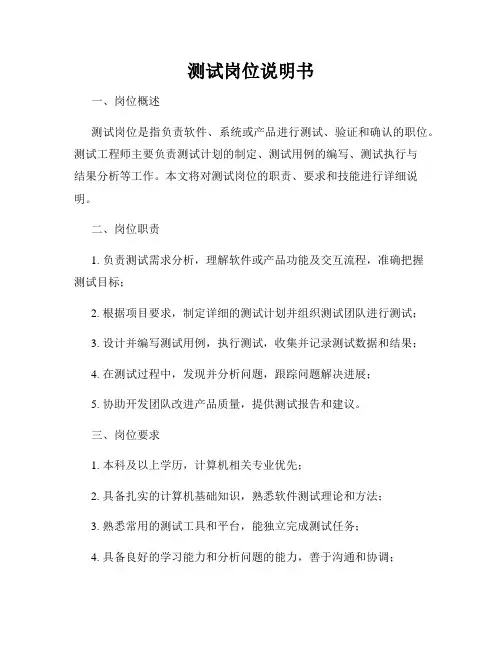 测试岗位说明书

一、岗位概述

测试岗位是指负责软件、系统或产品进行测试、验证和确认的职位。测试工程师主要负责测试计划的制定、测试用例的编写、测试执行与结果分析等工作。本文将对测试岗位的职责、要求和技能进行详细说明。

二、岗位职责

1. 负责测试需求分析，理解软件或产品功能及交互流程，准确把握测试目标；

2. 根据项目要求，制定详细的测试计划并组织测试团队进行测试；

3. 设计并编写测试用例，执行测试，收集并记录测试数据和结果；

4. 在测试过程中，发现并分析问题，跟踪问题解决进展；

5. 协助开发团队改进产品质量，提供测试报告和建议。

三、岗位要求

1. 本科及以上学历，计算机相关专业优先；

2. 具备扎实的计算机基础知识，熟悉软件测试理论和方法；

3. 熟悉常用的测试工具和平台，能独立完成测试任务；

4. 具备良好的学习能力和分析问题的能力，善于沟通和协调；